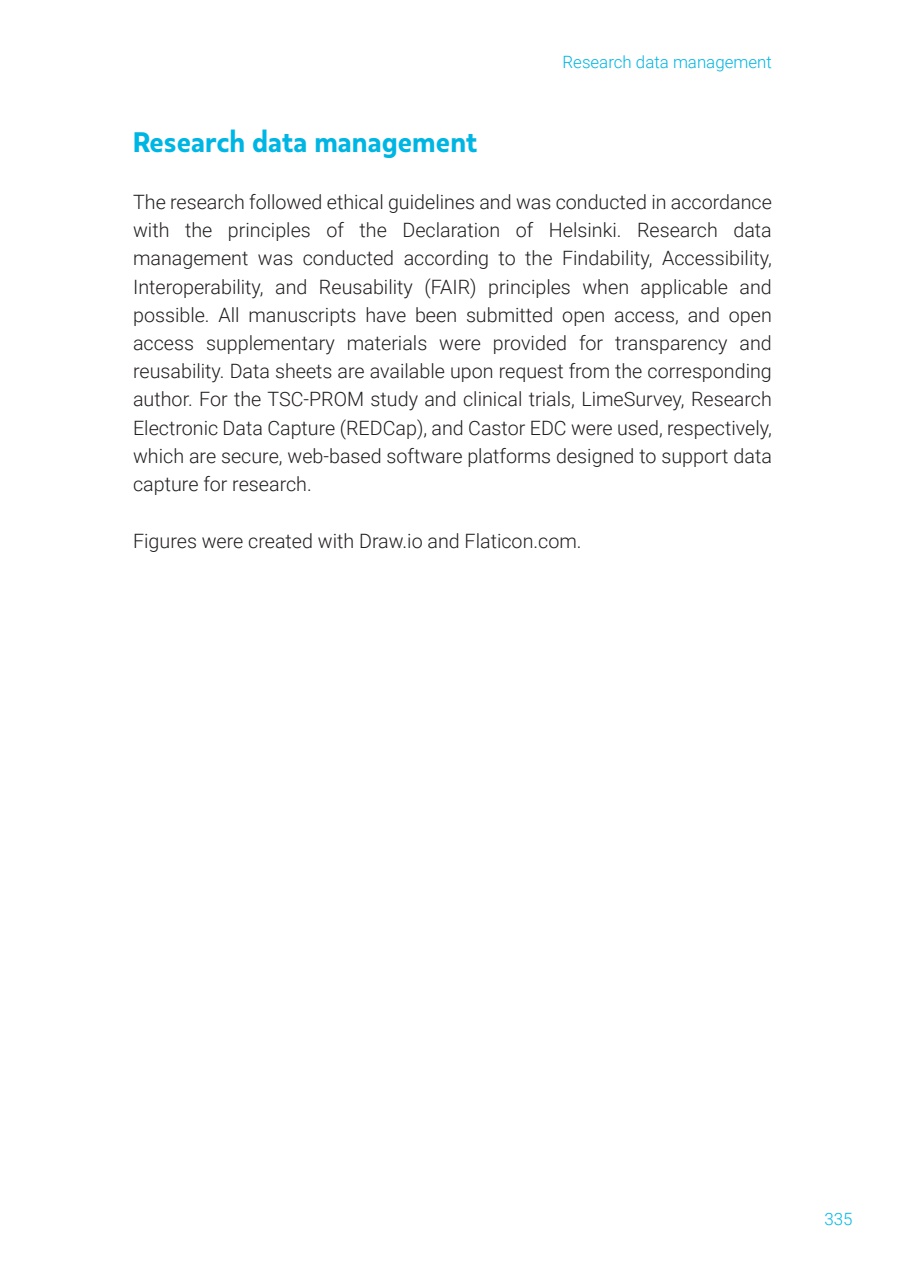 Research data management

Research data management

The research followed ethical guidelines and was conducted in accordance with the principles of the Declaration of Helsinki. Research data management was conducted according to the Findability, Accessibility, Interoperability, and Reusability (FAIR) principles when applicable and possible. All manuscripts have been submitted open access, and open access supplementary materials were provided for transparency and reusability. Data sheets are available upon request from the corresponding author. For the TSC-PROM study and clinical trials, LimeSurvey, Research Electronic Data Capture (REDCap), and Castor EDC were used, respectively, which are secure, web-based software platforms designed to support data capture for research.

Figures were created with Draw.io and Flaticon.com.

335